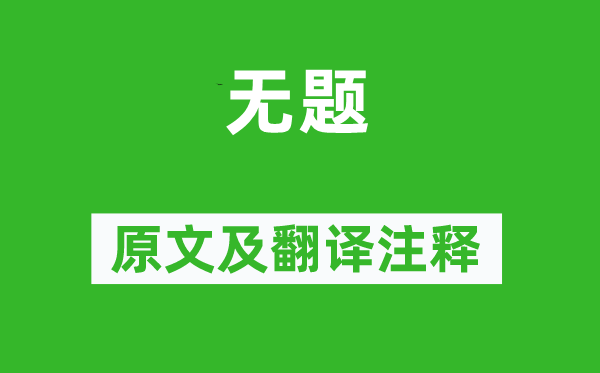 无题

原文及翻译注释